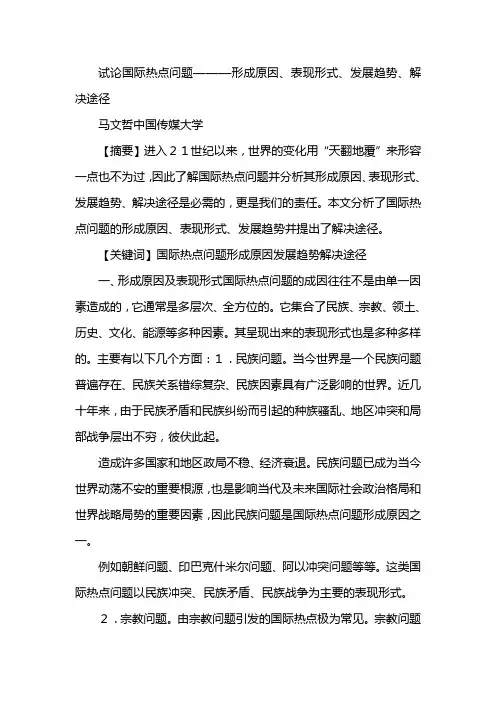 试论国际热点问题———形成原因、表现形式、发展趋势、解决途径

马文哲中国传媒大学

【摘要】进入２１世纪以来，世界的变化用“天翻地覆”来形容一点也不为过，因此了解国际热点问题并分析其形成原因、表现形式、发展趋势、解决途径是必需的，更是我们的责任。本文分析了国际热点问题的形成原因、表现形式、发展趋势并提出了解决途径。

【关键词】国际热点问题形成原因发展趋势解决途径

一、形成原因及表现形式国际热点问题的成因往往不是由单一因素造成的，它通常是多层次、全方位的。它集合了民族、宗教、领土、历史、文化、能源等多种因素。其呈现出来的表现形式也是多种多样的。主要有以下几个方面：１．民族问题。当今世界是一个民族问题普遍存在、民族关系错综复杂、民族因素具有广泛影响的世界。近几十年来，由于民族矛盾和民族纠纷而引起的种族骚乱、地区冲突和局部战争层出不穷，彼伏此起。

造成许多国家和地区政局不稳、经济衰退。民族问题已成为当今世界动荡不安的重要根源，也是影响当代及未来国际社会政治格局和世界战略局势的重要因素，因此民族问题是国际热点问题形成原因之一。

例如朝鲜问题、印巴克什米尔问题、阿以冲突问题等等。这类国际热点问题以民族冲突、民族矛盾、民族战争为主要的表现形式。

２．宗教问题。由宗教问题引发的国际热点极为常见。宗教问题